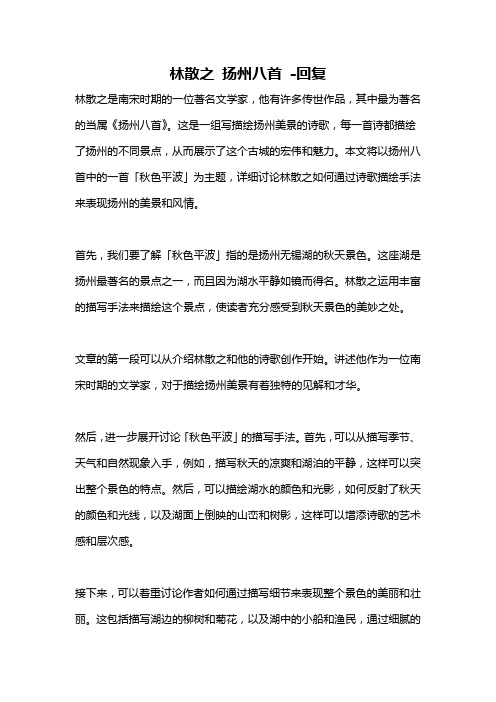 林散之 扬州八首 -回复

林散之是南宋时期的一位著名文学家，他有许多传世作品，其中最为著名的当属《扬州八首》。这是一组写描绘扬州美景的诗歌，每一首诗都描绘了扬州的不同景点，从而展示了这个古城的宏伟和魅力。本文将以扬州八首中的一首「秋色平波」为主题，详细讨论林散之如何通过诗歌描绘手法来表现扬州的美景和风情。

首先，我们要了解「秋色平波」指的是扬州无锡湖的秋天景色。这座湖是扬州最著名的景点之一，而且因为湖水平静如镜而得名。林散之运用丰富的描写手法来描绘这个景点，使读者充分感受到秋天景色的美妙之处。

文章的第一段可以从介绍林散之和他的诗歌创作开始。讲述他作为一位南宋时期的文学家，对于描绘扬州美景有着独特的见解和才华。

然后，进一步展开讨论「秋色平波」的描写手法。首先，可以从描写季节、天气和自然现象入手，例如，描写秋天的凉爽和湖泊的平静，这样可以突出整个景色的特点。然后，可以描绘湖水的颜色和光影，如何反射了秋天的颜色和光线，以及湖面上倒映的山峦和树影，这样可以增添诗歌的艺术感和层次感。

接下来，可以着重讨论作者如何通过描写细节来表现整个景色的美丽和壮丽。这包括描写湖边的柳树和菊花，以及湖中的小船和渔民，通过细腻的